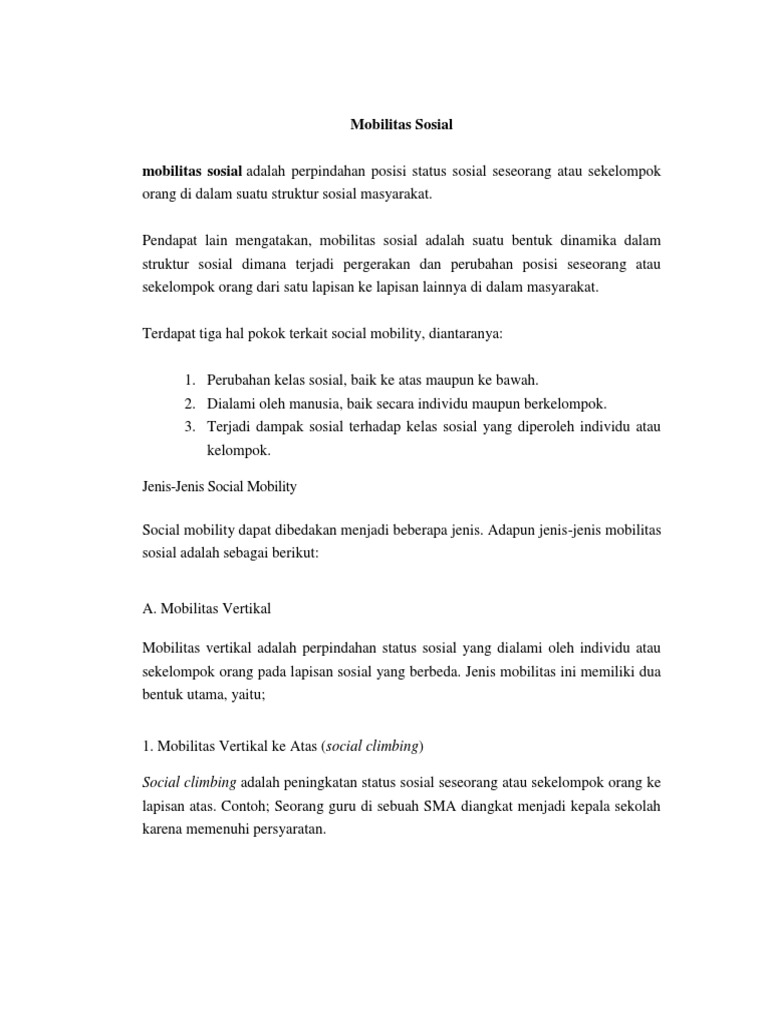 Mobilitas Sosial

mobilitas sosial adalah perpindahan posisi status sosial seseorang atau sekelompok orang di dalam suatu struktur sosial masyarakat.

Pendapat lain mengatakan, mobilitas sosial adalah suatu bentuk dinamika dalam struktur sosial dimana terjadi pergerakan dan perubahan posisi seseorang atau sekelompok orang dari satu lapisan ke lapisan lainnya di dalam masyarakat.

Terdapat tiga hal pokok terkait social mobility, diantaranya:

1. Perubahan kelas sosial, baik ke atas maupun ke bawah.
2. Dialami oleh manusia, baik secara individu maupun berkelompok.
3. Terjadi dampak sosial terhadap kelas sosial yang diperoleh individu atau kelompok.

Jenis-Jenis Social Mobility

Social mobility dapat dibedakan menjadi beberapa jenis. Adapun jenis-jenis mobilitas sosial adalah sebagai berikut:

A. Mobilitas Vertikal

Mobilitas vertikal adalah perpindahan status sosial yang dialami oleh individu atau sekelompok orang pada lapisan sosial yang berbeda. Jenis mobilitas ini memiliki dua bentuk utama, yaitu;

1. Mobilitas Vertikal ke Atas (social climbing)

Social climbing adalah peningkatan status sosial seseorang atau sekelompok orang ke lapisan atas. Contoh; Seorang guru di sebuah SMA diangkat menjadi kepala sekolah karena memenuhi persyaratan.